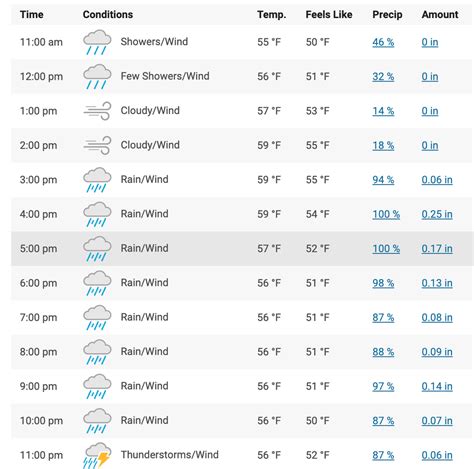 | Time | Conditions | Temp. | Feels Like | Precip | Amount |
|---|---|---|---|---|---|
| 11:00 am | Showers/Wind | 55 °F | 50 °F | 46 % | 0 in |
| 12:00 pm | Few Showers/Wind | 56 °F | 51 °F | 32 % | 0 in |
| 1:00 pm | Cloudy/Wind | 57 °F | 53 °F | 14 % | 0 in |
| 2:00 pm | Cloudy/Wind | 59 °F | 55 °F | 18 % | 0 in |
| 3:00 pm | Rain/Wind | 59 °F | 55 °F | 94 % | 0.06 in |
| 4:00 pm | Rain/Wind | 59 °F | 54 °F | 100 % | 0.25 in |
| 5:00 pm | Rain/Wind | 57 °F | 52 °F | 100 % | 0.17 in |
| 6:00 pm | Rain/Wind | 56 °F | 51 °F | 98 % | 0.13 in |
| 7:00 pm | Rain/Wind | 56 °F | 51 °F | 87 % | 0.08 in |
| 8:00 pm | Rain/Wind | 56 °F | 51 °F | 88 % | 0.09 in |
| 9:00 pm | Rain/Wind | 56 °F | 51 °F | 97 % | 0.14 in |
| 10:00 pm | Rain/Wind | 56 °F | 50 °F | 87 % | 0.07 in |
| 11:00 pm | Thunderstorms/Wind | 56 °F | 52 °F | 87 % | 0.06 in |